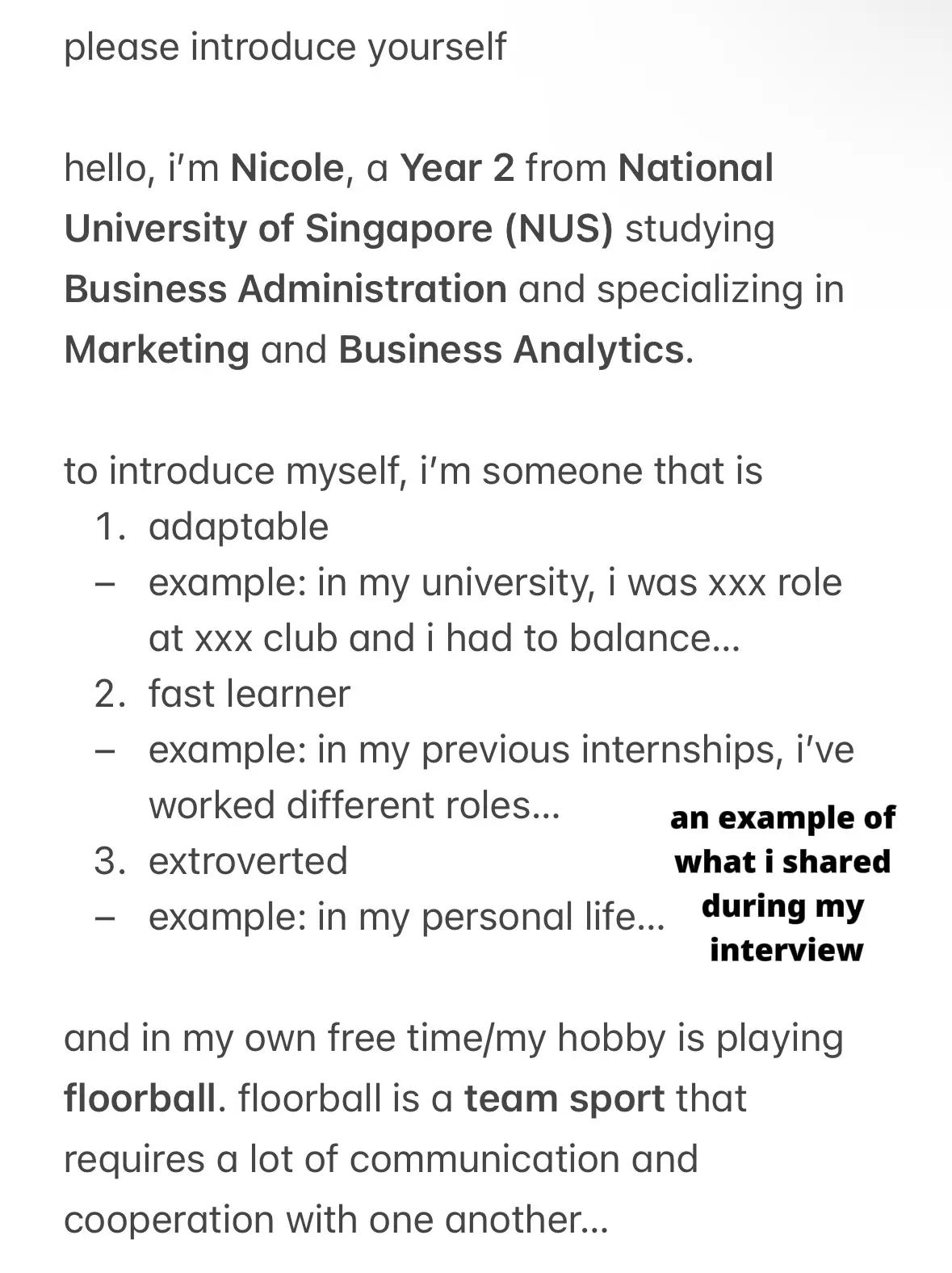 please introduce yourself

hello, i'm Nicole, a Year 2 from National University of Singapore (NUS) studying Business Administration and specializing in Marketing and Business Analytics.

to introduce myself, i'm someone that is
1. adaptable
– example: in my university, i was xxx role at xxx club and i had to balance...
2. fast learner
– example: in my previous internships, i've worked different roles...
3. extroverted
– example: in my personal life...

an example of what i shared during my interview

and in my own free time/my hobby is playing floorball. floorball is a team sport that requires a lot of communication and cooperation with one another...